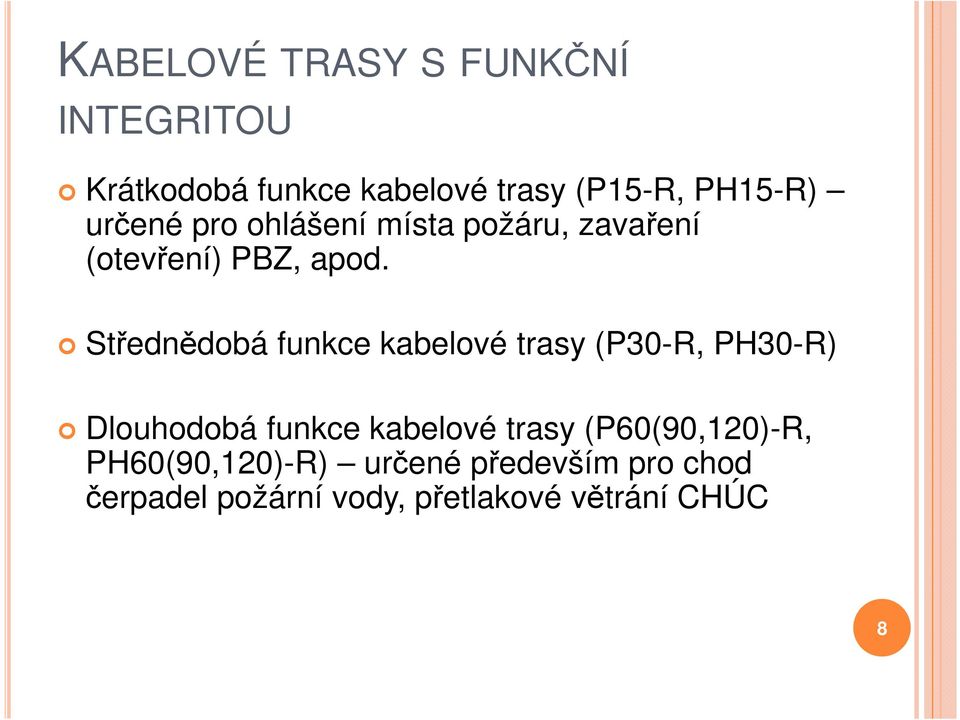 KABELOVÉ TRASY S FUNKČNÍ INTEGRITOU

Krátkodobá funkce kabelové trasy (P15-R, PH15-R) – určené pro ohlášení místa požáru, zavaření (otevření) PBZ, apod.

Střednědobá funkce kabelové trasy (P30-R, PH30-R)

Dlouhodobá funkce kabelové trasy (P60(90,120)-R, PH60(90,120)-R) – určené především pro chod čerpadel požární vody, přetlakové větrání CHÚC

8